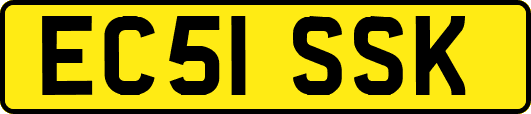 EC51 SSK